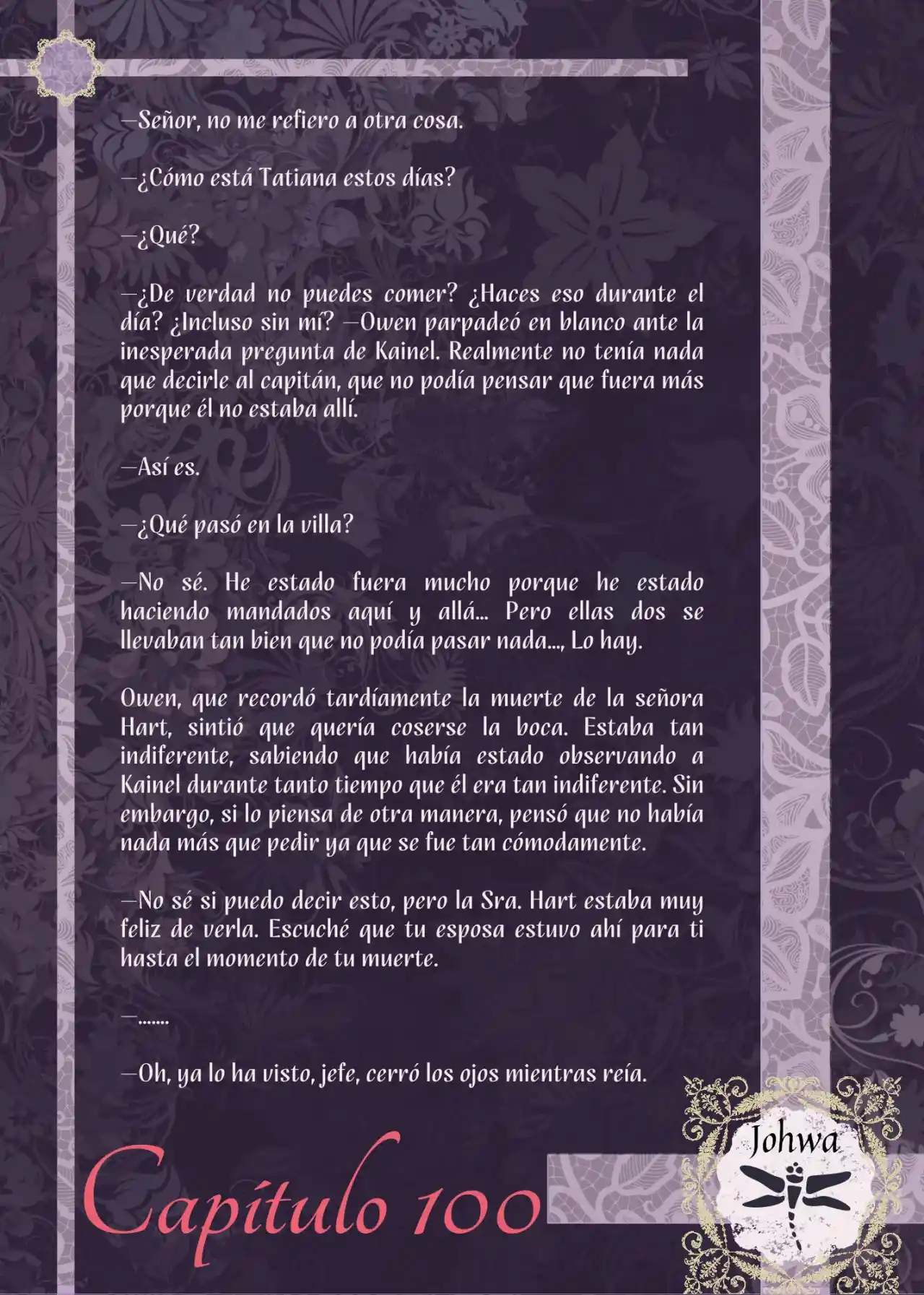 —Señor, no me refiero a otra cosa.

—¿Cómo está Tatiana estos días?

—¿Qué?

—¿De verdad no puedes comer? ¿Haces eso durante el día? ¿Incluso sin mí? —Owen parpadeó en blanco ante la inesperada pregunta de Kainel. Realmente no tenía nada que decirle al capitán, que no podía pensar que fuera más porque él no estaba allí.

—Así es.

—¿Qué pasó en la villa?

—No sé. He estado fuera mucho porque he estado haciendo mandados aquí y allá... Pero ellas dos se llevaban tan bien que no podía pasar nada..., Lo hay.

Owen, que recordó tardíamente la muerte de la señora Hart, sintió que quería coserse la boca. Estaba tan indiferente, sabiendo que había estado observando a Kainel durante tanto tiempo que él era tan indiferente. Sin embargo, si lo piensa de otra manera, pensó que no había nada más que pedir ya que se fue tan cómodamente.

—No sé si puedo decir esto, pero la Sra. Hart estaba muy feliz de verla. Escuché que tu esposa estuvo ahí para ti hasta el momento de tu muerte.

—.......

—Oh, ya lo ha visto, jefe, cerró los ojos mientras reía.

Capítulo 100

Johwa